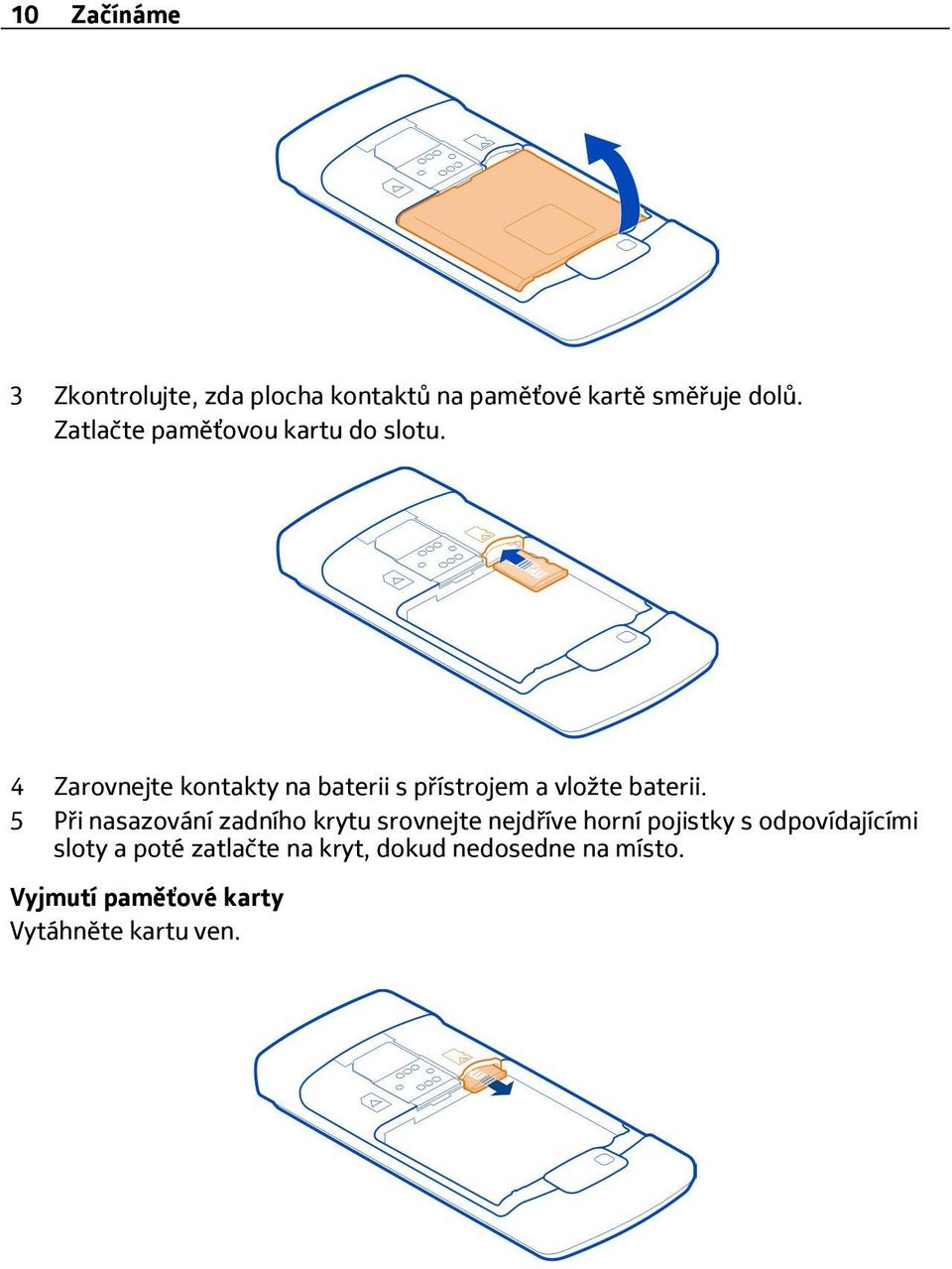 10 Začínáme

3 Zkontrolujte, zda plocha kontaktů na paměťové kartě směřuje dolů. Zatlačte paměťovou kartu do slotu.

4 Zarovnejte kontakty na baterii s přístrojem a vložte baterii.
5 Při nasazování zadního krytu srovnejte nejdříve horní pojistky s odpovídajícími sloty a poté zatlačte na kryt, dokud nedosedne na místo.

Vyjmutí paměťové karty
Vytáhněte kartu ven.